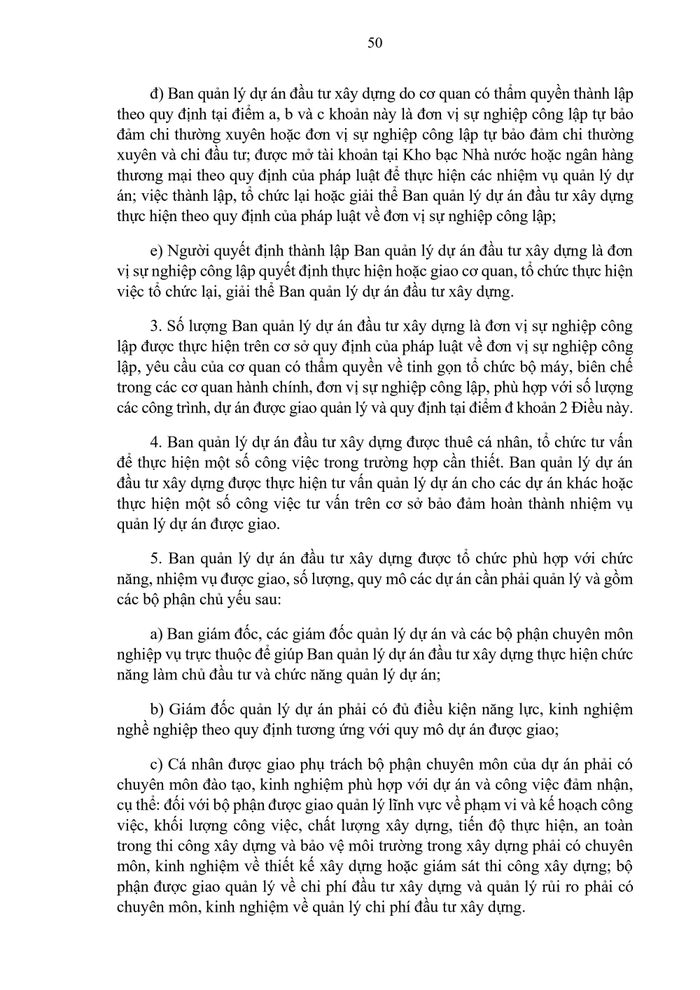 50

đ) Ban quản lý dự án đầu tư xây dựng do cơ quan có thẩm quyền thành lập theo quy định tại điểm a, b và c khoản này là đơn vị sự nghiệp công lập tự bảo đảm chi thường xuyên hoặc đơn vị sự nghiệp công lập tự bảo đảm chi thường xuyên và chi đầu tư; được mở tài khoản tại Kho bạc Nhà nước hoặc ngân hàng thương mại theo quy định của pháp luật để thực hiện các nhiệm vụ quản lý dự án; việc thành lập, tổ chức lại hoặc giải thể Ban quản lý dự án đầu tư xây dựng thực hiện theo quy định của pháp luật về đơn vị sự nghiệp công lập;

e) Người quyết định thành lập Ban quản lý dự án đầu tư xây dựng là đơn vị sự nghiệp công lập quyết định thực hiện hoặc giao cơ quan, tổ chức thực hiện việc tổ chức lại, giải thể Ban quản lý dự án đầu tư xây dựng.

3. Số lượng Ban quản lý dự án đầu tư xây dựng là đơn vị sự nghiệp công lập được thực hiện trên cơ sở quy định của pháp luật về đơn vị sự nghiệp công lập, yêu cầu của cơ quan có thẩm quyền về tinh gọn tổ chức bộ máy, biên chế trong các cơ quan hành chính, đơn vị sự nghiệp công lập, phù hợp với số lượng các công trình, dự án được giao quản lý và quy định tại điểm đ khoản 2 Điều này.

4. Ban quản lý dự án đầu tư xây dựng được thuê cá nhân, tổ chức tư vấn để thực hiện một số công việc trong trường hợp cần thiết. Ban quản lý dự án đầu tư xây dựng được thực hiện tư vấn quản lý dự án cho các dự án khác hoặc thực hiện một số công việc tư vấn trên cơ sở bảo đảm hoàn thành nhiệm vụ quản lý dự án được giao.

5. Ban quản lý dự án đầu tư xây dựng được tổ chức phù hợp với chức năng, nhiệm vụ được giao, số lượng, quy mô các dự án cần phải quản lý và gồm các bộ phận chủ yếu sau:

a) Ban giám đốc, các giám đốc quản lý dự án và các bộ phận chuyên môn nghiệp vụ trực thuộc để giúp Ban quản lý dự án đầu tư xây dựng thực hiện chức năng làm chủ đầu tư và chức năng quản lý dự án;

b) Giám đốc quản lý dự án phải có đủ điều kiện năng lực, kinh nghiệm nghề nghiệp theo quy định tương ứng với quy mô dự án được giao;

c) Cá nhân được giao phụ trách bộ phận chuyên môn của dự án phải có chuyên môn đào tạo, kinh nghiệm phù hợp với dự án và công việc đảm nhận, cụ thể: đối với bộ phận được giao quản lý lĩnh vực về phạm vi và kế hoạch công việc, khối lượng công việc, chất lượng xây dựng, tiến độ thực hiện, an toàn trong thi công xây dựng và bảo vệ môi trường trong xây dựng phải có chuyên môn, kinh nghiệm về thiết kế xây dựng hoặc giám sát thi công xây dựng; bộ phận được giao quản lý về chi phí đầu tư xây dựng và quản lý rủi ro phải có chuyên môn, kinh nghiệm về quản lý chi phí đầu tư xây dựng.